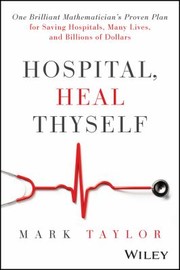 One Brilliant Mathematician's Proven Plan for Saving Hospitals, Many Lives, and Billions of Dollars

HOSPITAL, HEAL THYSELF

MARK TAYLOR

WILEY